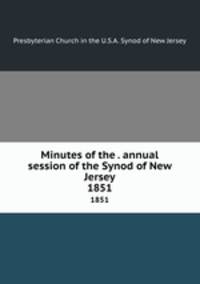 Presbyterian Church in the U.S.A. Synod of New Jersey

Minutes of the . annual session of the Synod of New Jersey
1851
1851